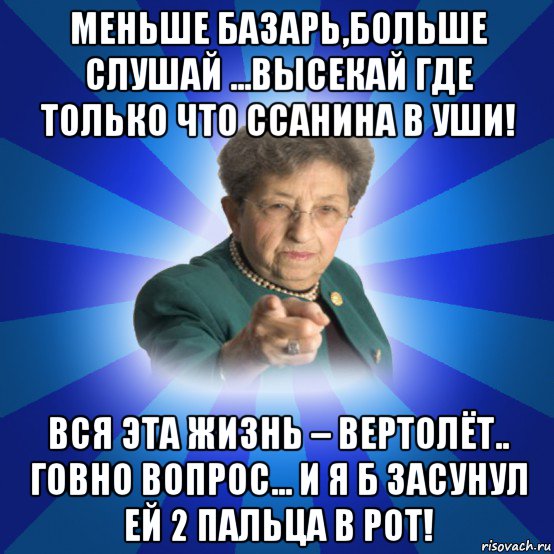 МЕНЬШЕ БАЗАРЬ,БОЛЬШЕ СЛУШАЙ ...ВЫСЕКАЙ ГДЕ ТОЛЬКО ЧТО ССАНИНА В УШИ!

ВСЯ ЭТА ЖИЗНЬ – ВЕРТОЛЁТ.. ГОВНО ВОПРОС... И Я Б ЗАСУНУЛ ЕЙ 2 ПАЛЬЦА В РОТ!

risovach.ru